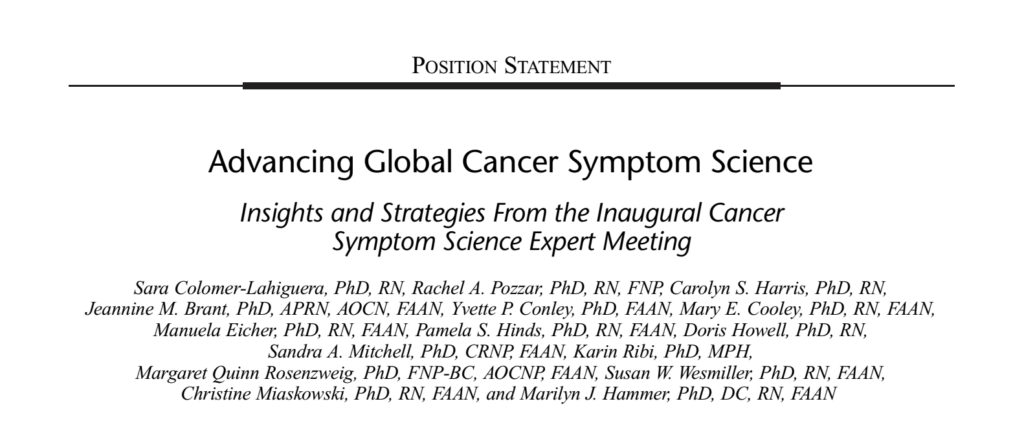 POSITION STATEMENT

Advancing Global Cancer Symptom Science

Insights and Strategies From the Inaugural Cancer Symptom Science Expert Meeting

Sara Colomer-Lahiguera, PhD, RN, Rachel A. Pozzar, PhD, RN, FNP, Carolyn S. Harris, PhD, RN, Jeannine M. Brant, PhD, APRN, AOCN, FAAN, Yvette P. Conley, PhD, FAAN, Mary E. Cooley, PhD, RN, FAAN, Manuela Eicher, PhD, RN, FAAN, Pamela S. Hinds, PhD, RN, FAAN, Doris Howell, PhD, RN, Sandra A. Mitchell, PhD, CRNP, FAAN, Karin Ribi, PhD, MPH, Margaret Quinn Rosenzweig, PhD, FNP-BC, AOCNP, FAAN, Susan W. Wesmiller, PhD, RN, FAAN, Christine Miaskowski, PhD, RN, FAAN, and Marilyn J. Hammer, PhD, DC, RN, FAAN